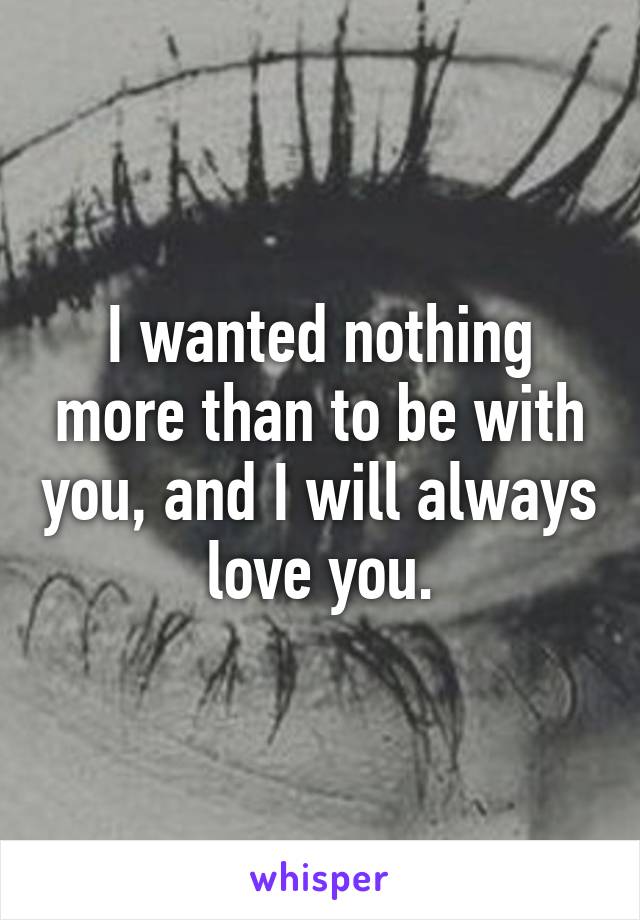 I wanted nothing more than to be with you, and I will always love you.

whisper